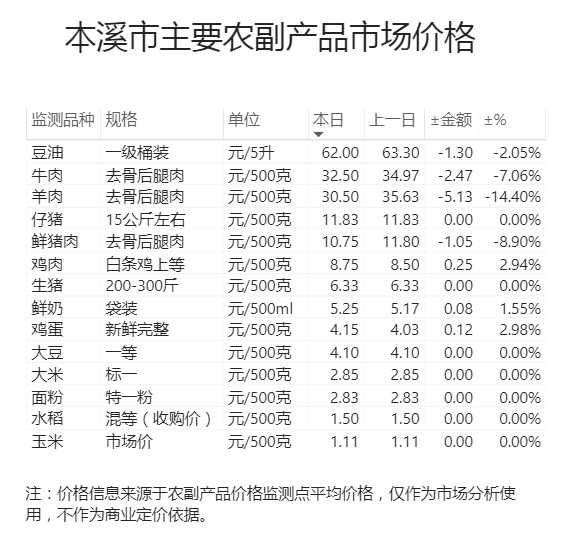 本溪市主要农副产品市场价格

| 监测品种 | 规格 | 单位 | 本日 | 上一日 | ±金额 | ±% |
|---|---|---|---|---|---|---|
| 豆油 | 一级桶装 | 元/5升 | 62.00 | 63.30 | -1.30 | -2.05% |
| 牛肉 | 去骨后腿肉 | 元/500克 | 32.50 | 34.97 | -2.47 | -7.06% |
| 羊肉 | 去骨后腿肉 | 元/500克 | 30.50 | 35.63 | -5.13 | -14.40% |
| 仔猪 | 15公斤左右 | 元/500克 | 11.83 | 11.83 | 0.00 | 0.00% |
| 鲜猪肉 | 去骨后腿肉 | 元/500克 | 10.75 | 11.80 | -1.05 | -8.90% |
| 鸡肉 | 白条鸡上等 | 元/500克 | 8.75 | 8.50 | 0.25 | 2.94% |
| 生猪 | 200-300斤 | 元/500克 | 6.33 | 6.33 | 0.00 | 0.00% |
| 鲜奶 | 袋装 | 元/500ml | 5.25 | 5.17 | 0.08 | 1.55% |
| 鸡蛋 | 新鲜完整 | 元/500克 | 4.15 | 4.03 | 0.12 | 2.98% |
| 大豆 | 一等 | 元/500克 | 4.10 | 4.10 | 0.00 | 0.00% |
| 大米 | 标一 | 元/500克 | 2.85 | 2.85 | 0.00 | 0.00% |
| 面粉 | 特一粉 | 元/500克 | 2.83 | 2.83 | 0.00 | 0.00% |
| 水稻 | 混等（收购价） | 元/500克 | 1.50 | 1.50 | 0.00 | 0.00% |
| 玉米 | 市场价 | 元/500克 | 1.11 | 1.11 | 0.00 | 0.00% |

注：价格信息来源于农副产品价格监测点平均价格，仅作为市场分析使用，不作为商业定价依据。